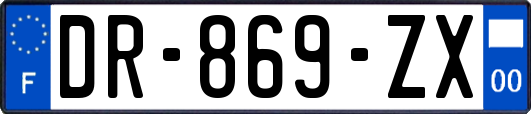 F
DR-869-ZX
00